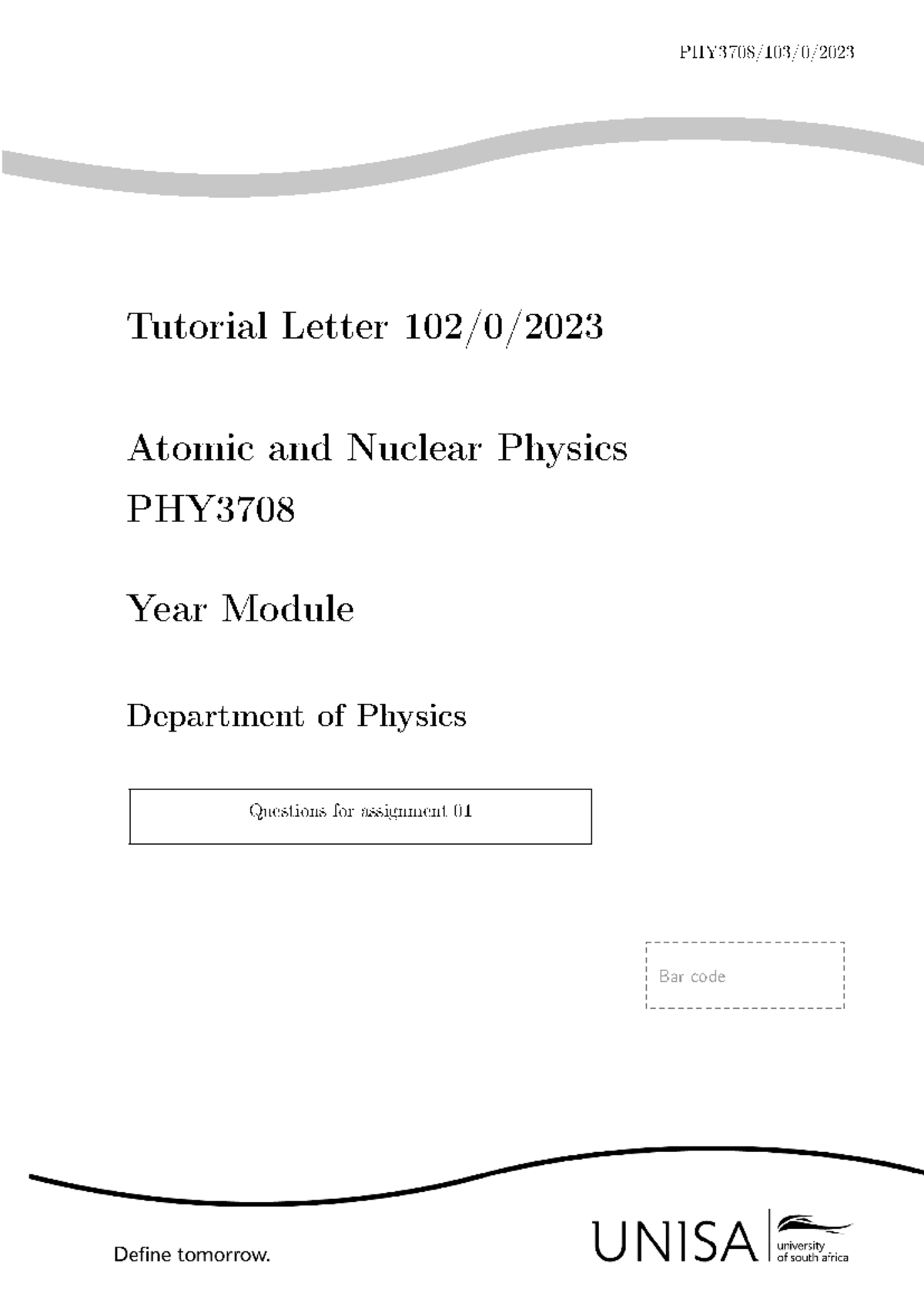 PHY3708/103/0/2023

Tutorial Letter 102/0/2023

Atomic and Nuclear Physics
PHY3708

Year Module

Department of Physics

Questions for assignment 01

Bar code

Define tomorrow.

UNISA university of south africa